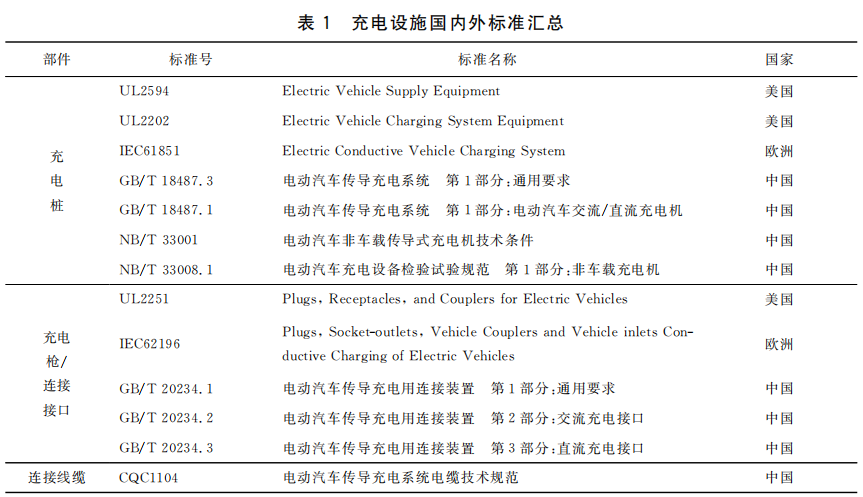 表 1　充电设施国内外标准汇总

| 部件 | 标准号 | 标准名称 | 国家 |
|---|---|---|---|
| 充电桩 | UL2594 | Electric Vehicle Supply Equipment | 美国 |
| | UL2202 | Electric Vehicle Charging System Equipment | 美国 |
| | IEC61851 | Electric Conductive Vehicle Charging System | 欧洲 |
| | GB/T 18487.3 | 电动汽车传导充电系统　第 1 部分：通用要求 | 中国 |
| | GB/T 18487.1 | 电动汽车传导充电系统　第 1 部分：电动汽车交流/直流充电机 | 中国 |
| | NB/T 33001 | 电动汽车非车载传导式充电机技术条件 | 中国 |
| | NB/T 33008.1 | 电动汽车充电设备检验试验规范　第 1 部分：非车载充电机 | 中国 |
| 充电枪/连接接口 | UL2251 | Plugs, Receptacles, and Couplers for Electric Vehicles | 美国 |
| | IEC62196 | Plugs, Socket-outlets, Vehicle Couplers and Vehicle inlets Conductive Charging of Electric Vehicles | 欧洲 |
| | GB/T 20234.1 | 电动汽车传导充电用连接装置　第 1 部分：通用要求 | 中国 |
| | GB/T 20234.2 | 电动汽车传导充电用连接装置　第 2 部分：交流充电接口 | 中国 |
| | GB/T 20234.3 | 电动汽车传导充电用连接装置　第 3 部分：直流充电接口 | 中国 |
| 连接线缆 | CQC1104 | 电动汽车传导充电系统电缆技术规范 | 中国 |